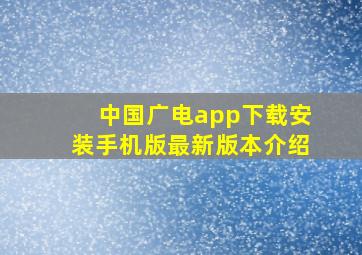 中国广电app下载安装手机版最新版本介绍